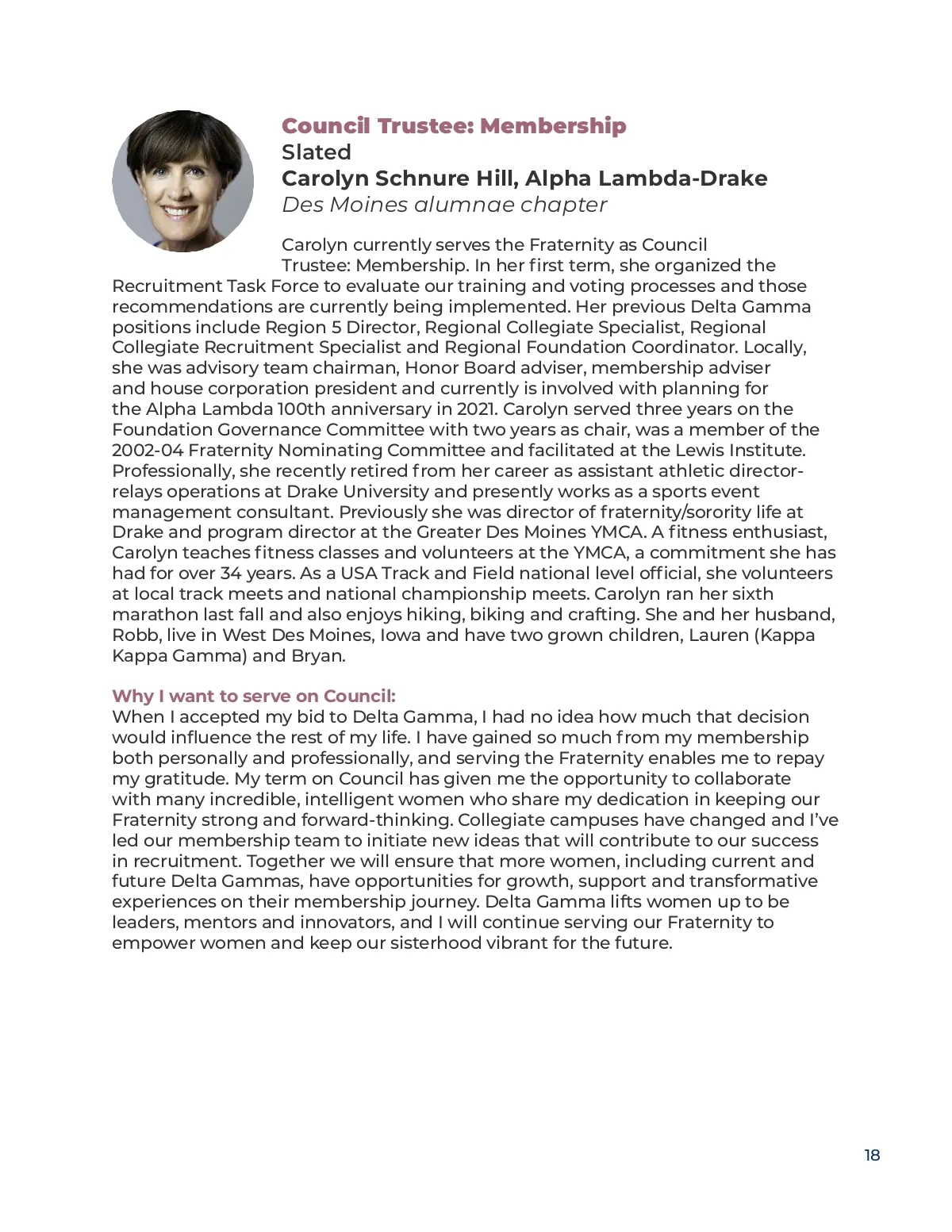 Council Trustee: Membership
Slated
Carolyn Schnure Hill, Alpha Lambda-Drake
Des Moines alumnae chapter

Carolyn currently serves the Fraternity as Council Trustee: Membership. In her first term, she organized the Recruitment Task Force to evaluate our training and voting processes and those recommendations are currently being implemented. Her previous Delta Gamma positions include Region 5 Director, Regional Collegiate Specialist, Regional Collegiate Recruitment Specialist and Regional Foundation Coordinator. Locally, she was advisory team chairman, Honor Board adviser, membership adviser and house corporation president and currently is involved with planning for the Alpha Lambda 100th anniversary in 2021. Carolyn served three years on the Foundation Governance Committee with two years as chair, was a member of the 2002-04 Fraternity Nominating Committee and facilitated at the Lewis Institute. Professionally, she recently retired from her career as assistant athletic director-relays operations at Drake University and presently works as a sports event management consultant. Previously she was director of fraternity/sorority life at Drake and program director at the Greater Des Moines YMCA. A fitness enthusiast, Carolyn teaches fitness classes and volunteers at the YMCA, a commitment she has had for over 34 years. As a USA Track and Field national level official, she volunteers at local track meets and national championship meets. Carolyn ran her sixth marathon last fall and also enjoys hiking, biking and crafting. She and her husband, Robb, live in West Des Moines, Iowa and have two grown children, Lauren (Kappa Kappa Gamma) and Bryan.

Why I want to serve on Council:
When I accepted my bid to Delta Gamma, I had no idea how much that decision would influence the rest of my life. I have gained so much from my membership both personally and professionally, and serving the Fraternity enables me to repay my gratitude. My term on Council has given me the opportunity to collaborate with many incredible, intelligent women who share my dedication in keeping our Fraternity strong and forward-thinking. Collegiate campuses have changed and I've led our membership team to initiate new ideas that will contribute to our success in recruitment. Together we will ensure that more women, including current and future Delta Gammas, have opportunities for growth, support and transformative experiences on their membership journey. Delta Gamma lifts women up to be leaders, mentors and innovators, and I will continue serving our Fraternity to empower women and keep our sisterhood vibrant for the future.

18